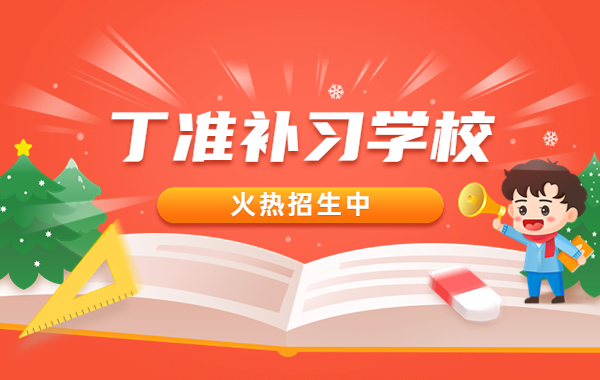 丁准补习学校

火热招生中